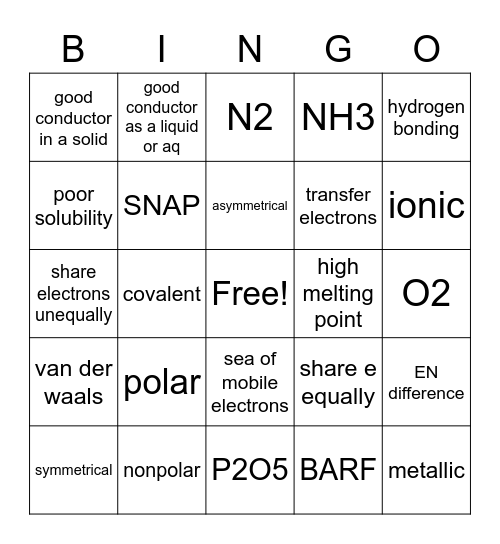 | B | I | N | G | O |
|---|---|---|---|---|
| good conductor in a solid | good conductor as a liquid or aq | N2 | NH3 | hydrogen bonding |
| poor solubility | SNAP | asymmetrical | transfer electrons | ionic |
| share electrons unequally | covalent | Free! | high melting point | O2 |
| van der waals | polar | sea of mobile electrons | share e equally | EN difference |
| symmetrical | nonpolar | P2O5 | BARF | metallic |